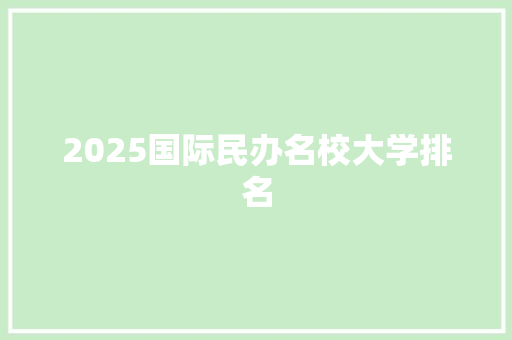 2025国际民办名校大学排名